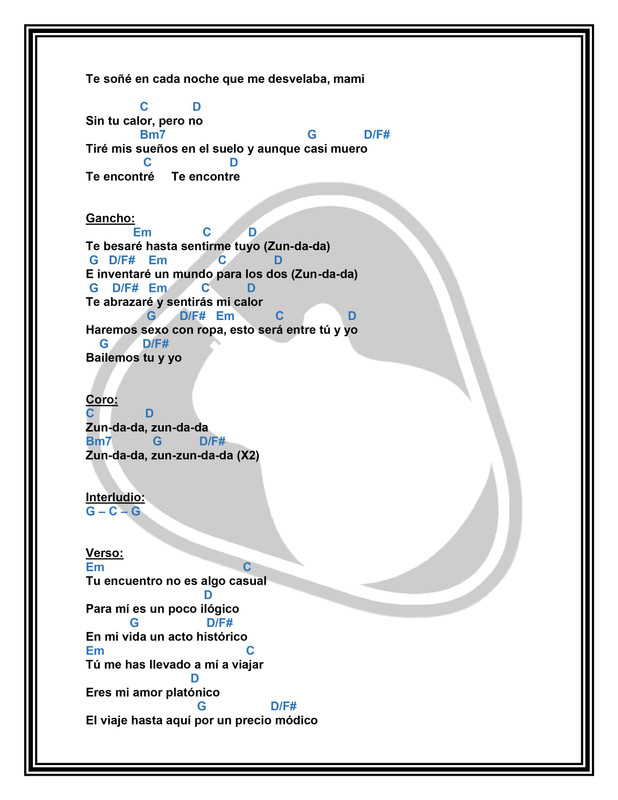 Te soñé en cada noche que me desvelaba, mami

C D
Sin tu calor, pero no
Bm7 G D/F#
Tiré mis sueños en el suelo y aunque casi muero
C D
Te encontré Te encontre

Gancho:
Em C D
Te besaré hasta sentirme tuyo (Zun-da-da)
G D/F# Em C D
E inventaré un mundo para los dos (Zun-da-da)
G D/F# Em C D
Te abrazaré y sentirás mi calor
G D/F# Em C D
Haremos sexo con ropa, esto será entre tú y yo
G D/F#
Bailemos tu y yo

Coro:
C D
Zun-da-da, zun-da-da
Bm7 G D/F#
Zun-da-da, zun-zun-da-da (X2)

Interludio:
G – C – G

Verso:
Em C
Tu encuentro no es algo casual
D
Para mí es un poco ilógico
G D/F#
En mi vida un acto histórico
Em C
Tú me has llevado a mí a viajar
D
Eres mi amor platónico
G D/F#
El viaje hasta aquí por un precio módico